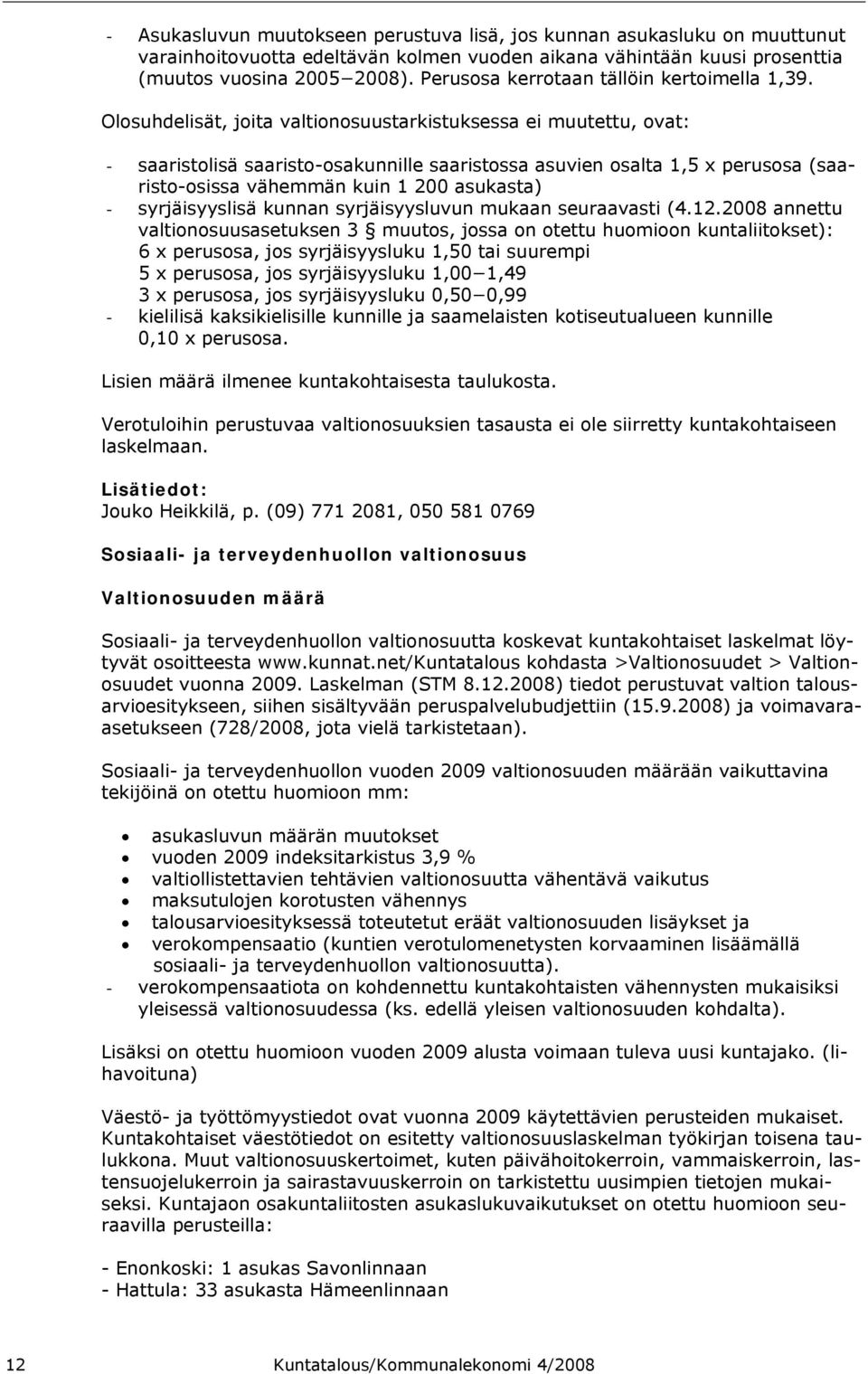 - Asukasluvun muutokseen perustuva lisä, jos kunnan asukasluku on muuttunut varainhoitovuotta edeltävän kolmen vuoden aikana vähintään kuusi prosenttia (muutos vuosina 2005−2008). Perusosa kerrotaan tällöin kertoimella 1,39.

Olosuhdelisät, joita valtionosuustarkistuksessa ei muutettu, ovat:

- saaristolisä saaristo-osakunnille saaristossa asuvien osalta 1,5 x perusosa (saaristo-osissa vähemmän kuin 1 200 asukasta)
- syrjäisyyslisä kunnan syrjäisyysluvun mukaan seuraavasti (4.12.2008 annettu valtionosuusasetuksen 3 § muutos, jossa on otettu huomioon kuntaliitokset): 6 x perusosa, jos syrjäisyysluku 1,50 tai suurempi 5 x perusosa, jos syrjäisyysluku 1,00−1,49 3 x perusosa, jos syrjäisyysluku 0,50−0,99
- kielilisä kaksikielisille kunnille ja saamelaisten kotiseutualueen kunnille 0,10 x perusosa.

Lisien määrä ilmenee kuntakohtaisesta taulukosta.

Verotuloihin perustuvaa valtionosuuksien tasausta ei ole siirretty kuntakohtaiseen laskelmaan.

Lisätiedot:
Jouko Heikkilä, p. (09) 771 2081, 050 581 0769

Sosiaali- ja terveydenhuollon valtionosuus

Valtionosuuden määrä

Sosiaali- ja terveydenhuollon valtionosuutta koskevat kuntakohtaiset laskelmat löytyvät osoitteesta www.kunnat.net/Kuntatalous kohdasta >Valtionosuudet > Valtionosuudet vuonna 2009. Laskelman (STM 8.12.2008) tiedot perustuvat valtion talousarvioesitykseen, siihen sisältyvään peruspalvelubudjettiin (15.9.2008) ja voimavaraasetukseen (728/2008, jota vielä tarkistetaan).

Sosiaali- ja terveydenhuollon vuoden 2009 valtionosuuden määrään vaikuttavina tekijöinä on otettu huomioon mm:

• asukasluvun määrän muutokset
• vuoden 2009 indeksitarkistus 3,9 %
• valtiollistettavien tehtävien valtionosuutta vähentävä vaikutus
• maksutulojen korotusten vähennys
• talousarvioesityksessä toteutetut eräät valtionosuuden lisäykset ja
• verokompensaatio (kuntien verotulomenetysten korvaaminen lisäämällä sosiaali- ja terveydenhuollon valtionosuutta).
- verokompensaatiota on kohdennettu kuntakohtaisten vähennysten mukaisiksi yleisessä valtionosuudessa (ks. edellä yleisen valtionosuuden kohdalta).

Lisäksi on otettu huomioon vuoden 2009 alusta voimaan tuleva uusi kuntajako. (lihavoituna)

Väestö- ja työttömyystiedot ovat vuonna 2009 käytettävien perusteiden mukaiset. Kuntakohtaiset väestötiedot on esitetty valtionosuuslaskelman työkirjan toisena taulukkona. Muut valtionosuuskertoimet, kuten päivähoitokerroin, vammaiskerroin, lastensuojelukerroin ja sairastavuuskerroin on tarkistettu uusimpien tietojen mukaiseksi. Kuntajaon osakuntaliitosten asukaslukuvaikutukset on otettu huomioon seuraavilla perusteilla:

- Enonkoski: 1 asukas Savonlinnaan
- Hattula: 33 asukasta Hämeenlinnaan

12 Kuntatalous/Kommunalekonomi 4/2008